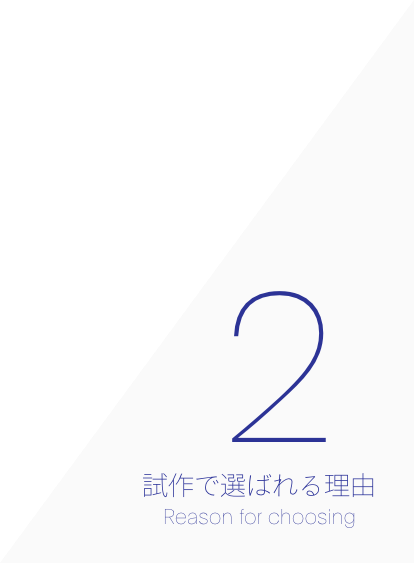 2

試作で選ばれる理由

Reason for choosing